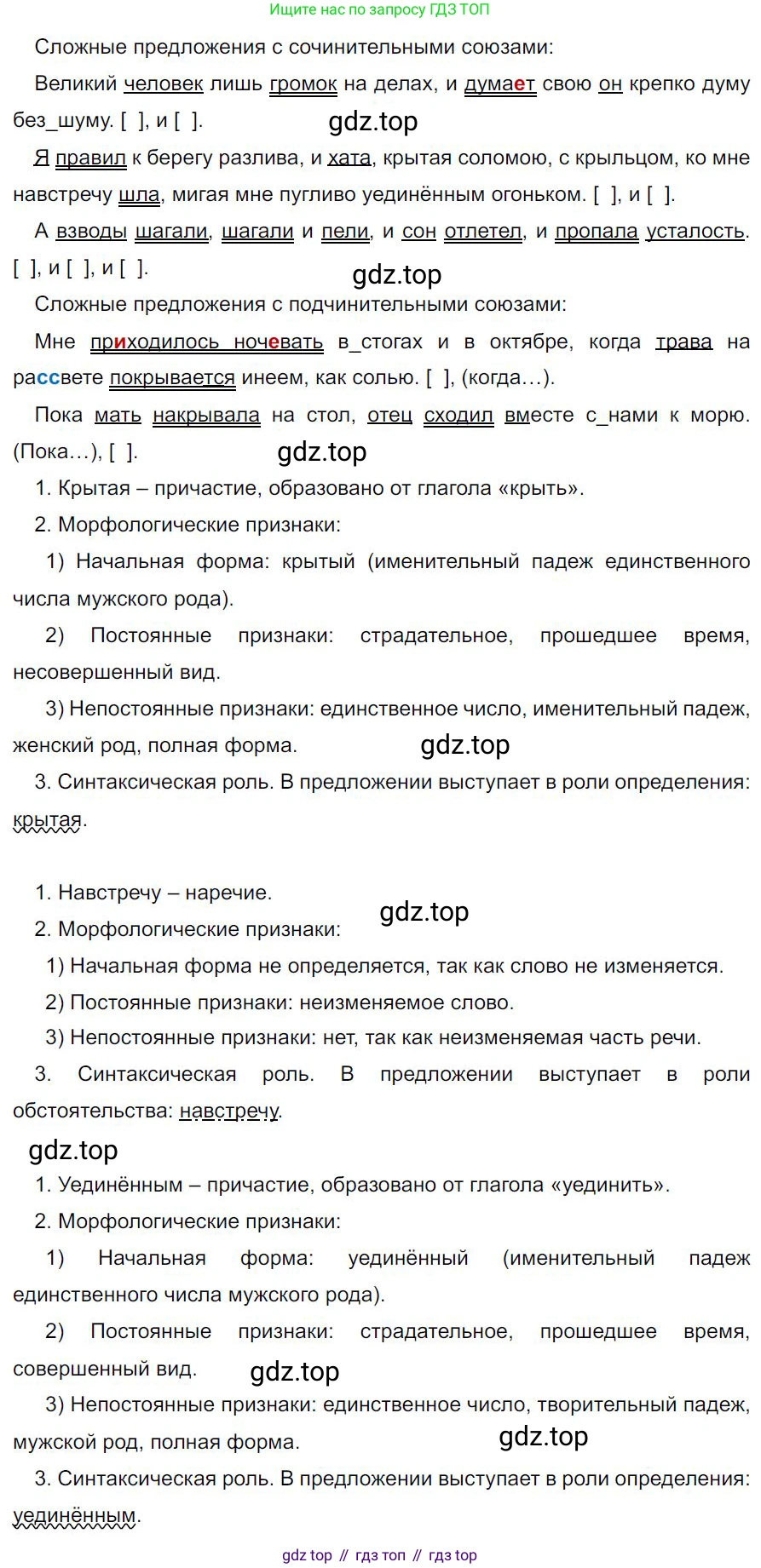 Ищите нас по запросу ГДЗ ТОП

Сложные предложения с сочинительными союзами:

Великий человек лишь громок на делах, и думает свою он крепко думу без_шуму. [ ], и [ ].

gdz.top

Я правил к берегу разлива, и хата, крытая соломою, с крыльцом, ко мне навстречу шла, мигая мне пугливо уединённым огоньком. [ ], и [ ].

А взводы шагали, шагали и пели, и сон отлетел, и пропала усталость. [ ], и [ ], и [ ].

gdz.top

Сложные предложения с подчинительными союзами:

Мне приходилось ночевать в_стогах и в октябре, когда трава на рассвете покрывается инеем, как солью. [ ], (когда…).

Пока мать накрывала на стол, отец сходил вместе с_нами к морю. (Пока…), [ ].

gdz.top

1. Крытая – причастие, образовано от глагола «крыть».

2. Морфологические признаки:

1) Начальная форма: крытый (именительный падеж единственного числа мужского рода).

2) Постоянные признаки: страдательное, прошедшее время, несовершенный вид.

3) Непостоянные признаки: единственное число, именительный падеж, женский род, полная форма.

gdz.top

3. Синтаксическая роль. В предложении выступает в роли определения: крытая.

1. Навстречу – наречие.

gdz.top

2. Морфологические признаки:

1) Начальная форма не определяется, так как слово не изменяется.

2) Постоянные признаки: неизменяемое слово.

3) Непостоянные признаки: нет, так как неизменяемая часть речи.

3. Синтаксическая роль. В предложении выступает в роли обстоятельства: навстречу.

gdz.top

1. Уединённым – причастие, образовано от глагола «уединить».

2. Морфологические признаки:

1) Начальная форма: уединённый (именительный падеж единственного числа мужского рода).

2) Постоянные признаки: страдательное, прошедшее время, совершенный вид.

gdz.top

3) Непостоянные признаки: единственное число, творительный падеж, мужской род, полная форма.

gdz.top

3. Синтаксическая роль. В предложении выступает в роли определения: уединённым.

gdz top // гдз топ // гдз top